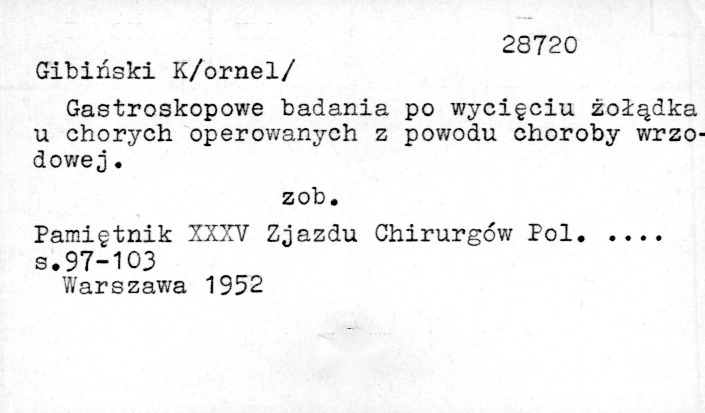 28720

Gibiński K/ornel/

Gastroskopowe badania po wycięciu żołądka u chorych operowanych z powodu choroby wrzodowej.

zob.

Pamiętnik XXXV Zjazdu Chirurgów Pol. ....
s.97-103
Warszawa 1952